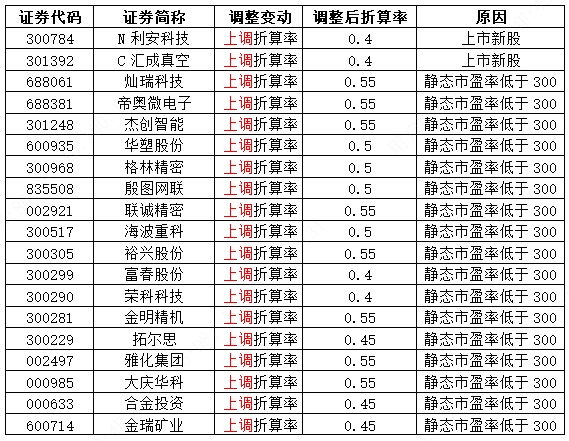 | 证券代码 | 证券简称 | 调整变动 | 调整后折算率 | 原因 |
|---|---|---|---|---|
| 300784 | N 利安科技 | 上调折算率 | 0.4 | 上市新股 |
| 301392 | C 汇成真空 | 上调折算率 | 0.4 | 上市新股 |
| 688061 | 灿瑞科技 | 上调折算率 | 0.55 | 静态市盈率低于 300 |
| 688381 | 帝奥微电子 | 上调折算率 | 0.55 | 静态市盈率低于 300 |
| 301248 | 杰创智能 | 上调折算率 | 0.55 | 静态市盈率低于 300 |
| 600935 | 华塑股份 | 上调折算率 | 0.5 | 静态市盈率低于 300 |
| 300968 | 格林精密 | 上调折算率 | 0.5 | 静态市盈率低于 300 |
| 835508 | 殷图网联 | 上调折算率 | 0.5 | 静态市盈率低于 300 |
| 002921 | 联诚精密 | 上调折算率 | 0.55 | 静态市盈率低于 300 |
| 300517 | 海波重科 | 上调折算率 | 0.5 | 静态市盈率低于 300 |
| 300305 | 裕兴股份 | 上调折算率 | 0.55 | 静态市盈率低于 300 |
| 300299 | 富春股份 | 上调折算率 | 0.4 | 静态市盈率低于 300 |
| 300290 | 荣科科技 | 上调折算率 | 0.4 | 静态市盈率低于 300 |
| 300281 | 金明精机 | 上调折算率 | 0.55 | 静态市盈率低于 300 |
| 300229 | 拓尔思 | 上调折算率 | 0.45 | 静态市盈率低于 300 |
| 002497 | 雅化集团 | 上调折算率 | 0.55 | 静态市盈率低于 300 |
| 000985 | 大庆华科 | 上调折算率 | 0.55 | 静态市盈率低于 300 |
| 000633 | 合金投资 | 上调折算率 | 0.45 | 静态市盈率低于 300 |
| 600714 | 金瑞矿业 | 上调折算率 | 0.45 | 静态市盈率低于 300 |